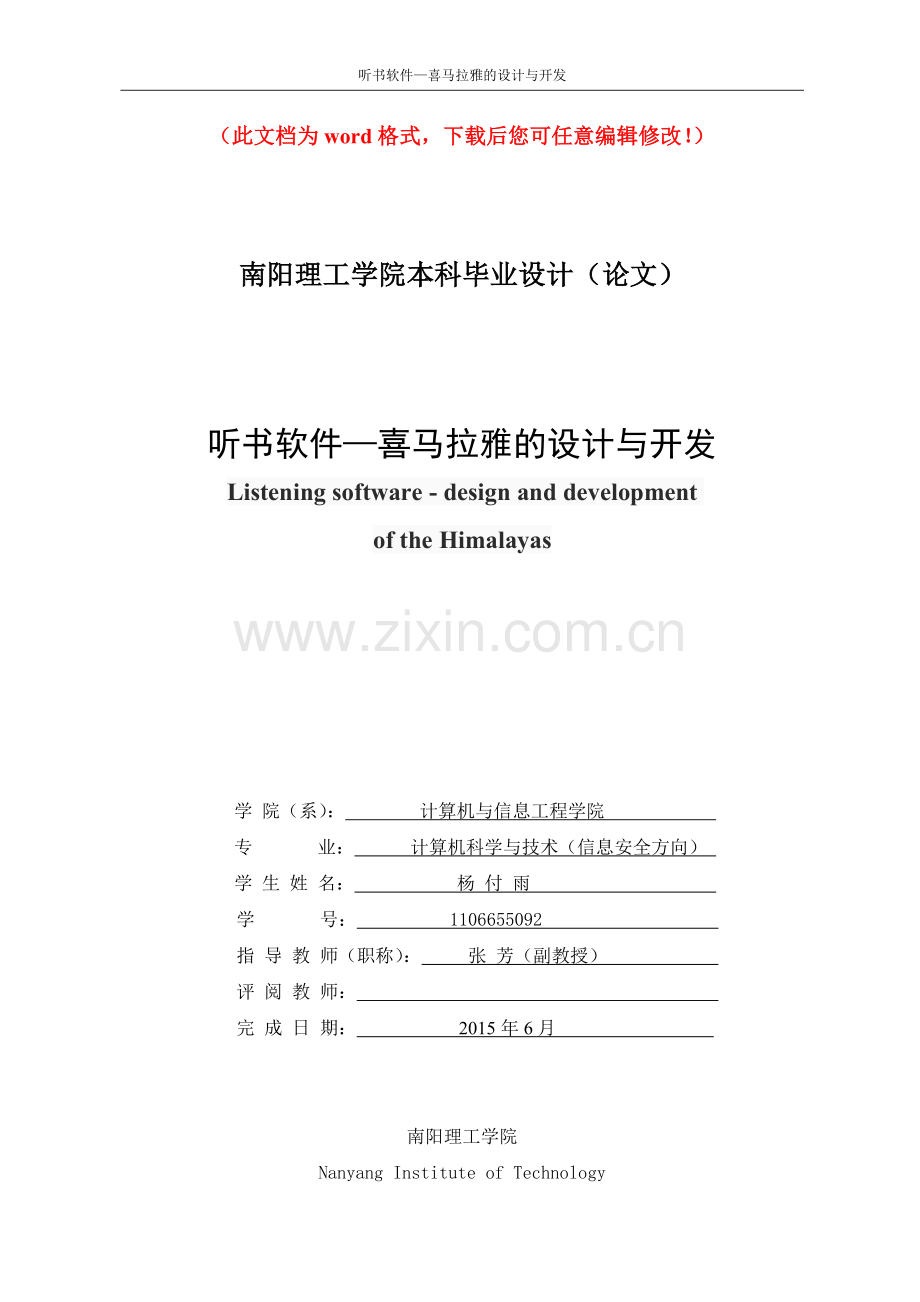 听书软件—喜马拉雅的设计与开发

（此文档为 word 格式，下载后您可任意编辑修改！）

南阳理工学院本科毕业设计（论文）

听书软件—喜马拉雅的设计与开发

Listening software - design and development of the Himalayas

www.zixin.com.cn

学 院（系）： 计算机与信息工程学院

专 业： 计算机科学与技术（信息安全方向）

学 生 姓 名： 杨 付 雨

学 号： 1106655092

指 导 教 师（职称）： 张 芳（副教授）

评 阅 教 师：

完 成 日 期： 2015 年 6 月

南阳理工学院

Nanyang Institute of Technology